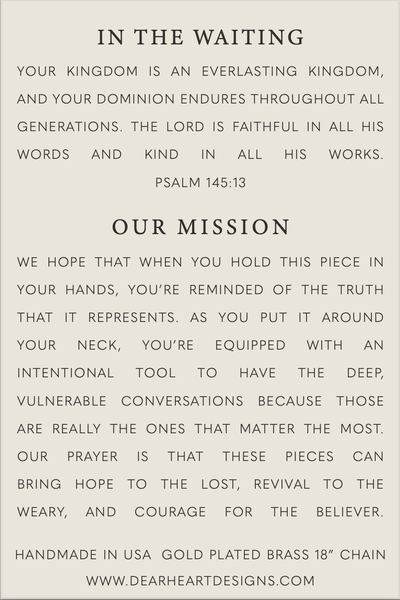 IN THE WAITING

YOUR KINGDOM IS AN EVERLASTING KINGDOM, AND YOUR DOMINION ENDURES THROUGHOUT ALL GENERATIONS. THE LORD IS FAITHFUL IN ALL HIS WORDS AND KIND IN ALL HIS WORKS.
PSALM 145:13

OUR MISSION

WE HOPE THAT WHEN YOU HOLD THIS PIECE IN YOUR HANDS, YOU'RE REMINDED OF THE TRUTH THAT IT REPRESENTS. AS YOU PUT IT AROUND YOUR NECK, YOU'RE EQUIPPED WITH AN INTENTIONAL TOOL TO HAVE THE DEEP, VULNERABLE CONVERSATIONS BECAUSE THOSE ARE REALLY THE ONES THAT MATTER THE MOST. OUR PRAYER IS THAT THESE PIECES CAN BRING HOPE TO THE LOST, REVIVAL TO THE WEARY, AND COURAGE FOR THE BELIEVER.

HANDMADE IN USA GOLD PLATED BRASS 18" CHAIN
WWW.DEARHEARTDESIGNS.COM